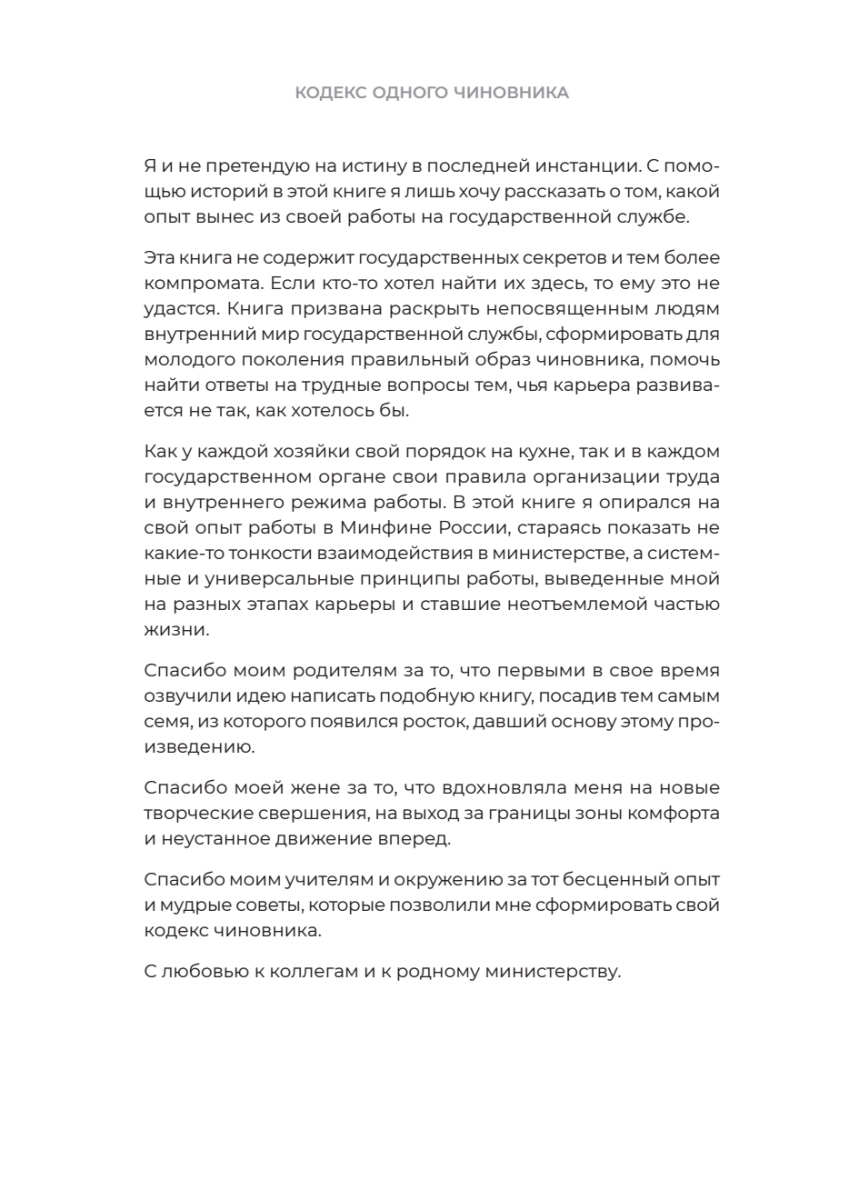 КОДЕКС ОДНОГО ЧИНОВНИКА

Я и не претендую на истину в последней инстанции. С помощью историй в этой книге я лишь хочу рассказать о том, какой опыт вынес из своей работы на государственной службе.

Эта книга не содержит государственных секретов и тем более компромата. Если кто-то хотел найти их здесь, то ему это не удастся. Книга призвана раскрыть непосвященным людям внутренний мир государственной службы, сформировать для молодого поколения правильный образ чиновника, помочь найти ответы на трудные вопросы тем, чья карьера развивается не так, как хотелось бы.

Как у каждой хозяйки свой порядок на кухне, так и в каждом государственном органе свои правила организации труда и внутреннего режима работы. В этой книге я опирался на свой опыт работы в Минфине России, стараясь показать не какие-то тонкости взаимодействия в министерстве, а системные и универсальные принципы работы, выведенные мной на разных этапах карьеры и ставшие неотъемлемой частью жизни.

Спасибо моим родителям за то, что первыми в свое время озвучили идею написать подобную книгу, посадив тем самым семя, из которого появился росток, давший основу этому произведению.

Спасибо моей жене за то, что вдохновляла меня на новые творческие свершения, на выход за границы зоны комфорта и неустанное движение вперед.

Спасибо моим учителям и окружению за тот бесценный опыт и мудрые советы, которые позволили мне сформировать свой кодекс чиновника.

С любовью к коллегам и к родному министерству.